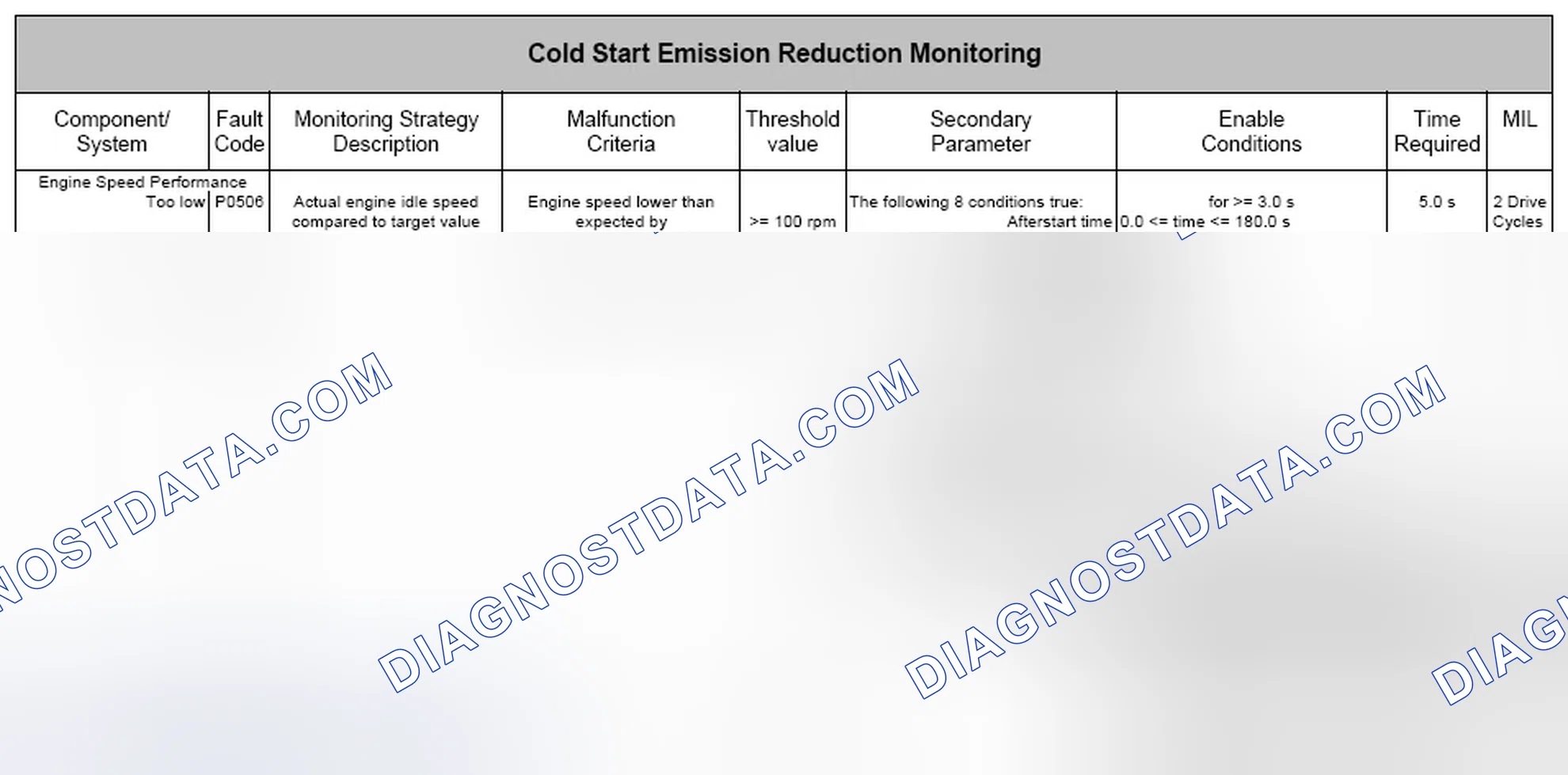 Cold Start Emission Reduction Monitoring

| Component/ System | Fault Code | Monitoring Strategy Description | Malfunction Criteria | Threshold value | Secondary Parameter | Enable Conditions | Time Required | MIL |
|---|---|---|---|---|---|---|---|---|
| Engine Speed Performance Too low | P0506 | Actual engine idle speed compared to target value | Engine speed lower than expected by | >= 100 rpm | The following 8 conditions true: Afterstart time | for >= 3.0 s 0.0 <= time <= 180.0 s | 5.0 s | 2 Drive Cycles |

DIAGNOSTDATA.COM